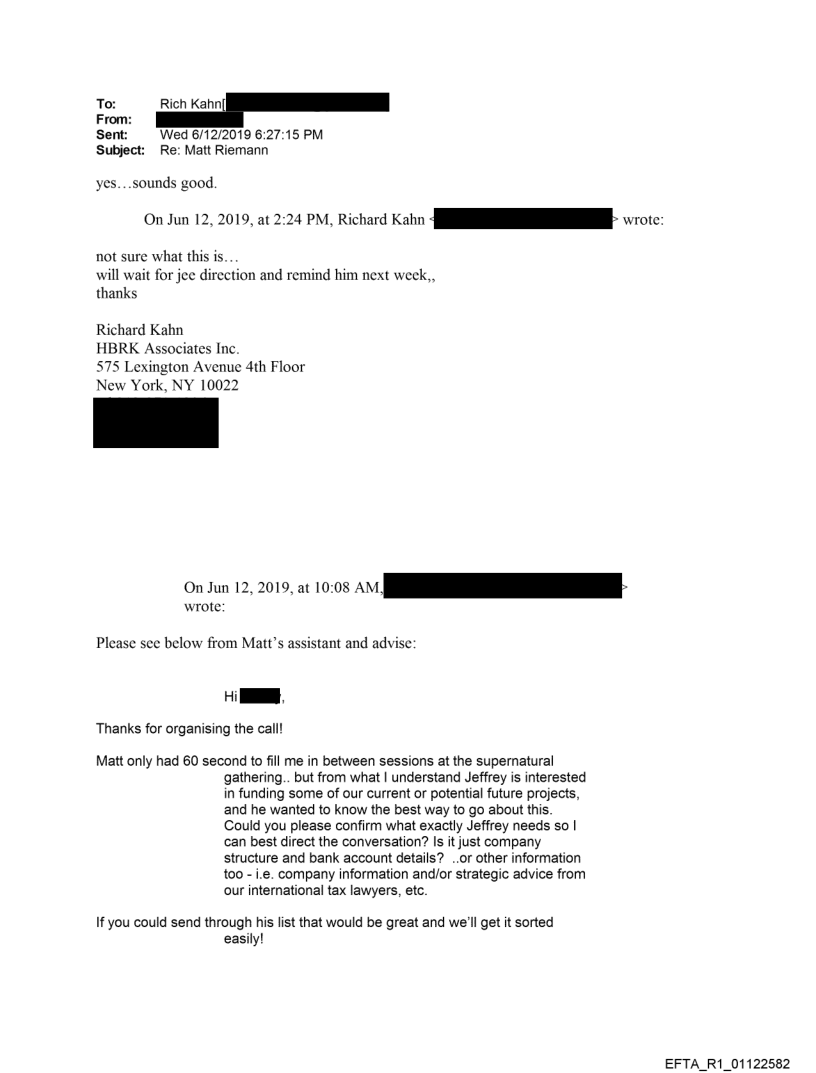 To: Rich Kahn[
From:
Sent: Wed 6/12/2019 6:27:15 PM
Subject: Re: Matt Riemann

yes…sounds good.

On Jun 12, 2019, at 2:24 PM, Richard Kahn < > wrote:

not sure what this is…
will wait for jee direction and remind him next week,,
thanks

Richard Kahn
HBRK Associates Inc.
575 Lexington Avenue 4th Floor
New York, NY 10022

On Jun 12, 2019, at 10:08 AM, > wrote:

Please see below from Matt's assistant and advise:

Hi ,

Thanks for organising the call!

Matt only had 60 second to fill me in between sessions at the supernatural gathering.. but from what I understand Jeffrey is interested in funding some of our current or potential future projects, and he wanted to know the best way to go about this. Could you please confirm what exactly Jeffrey needs so I can best direct the conversation? Is it just company structure and bank account details? ..or other information too - i.e. company information and/or strategic advice from our international tax lawyers, etc.

If you could send through his list that would be great and we'll get it sorted easily!

EFTA_R1_01122582